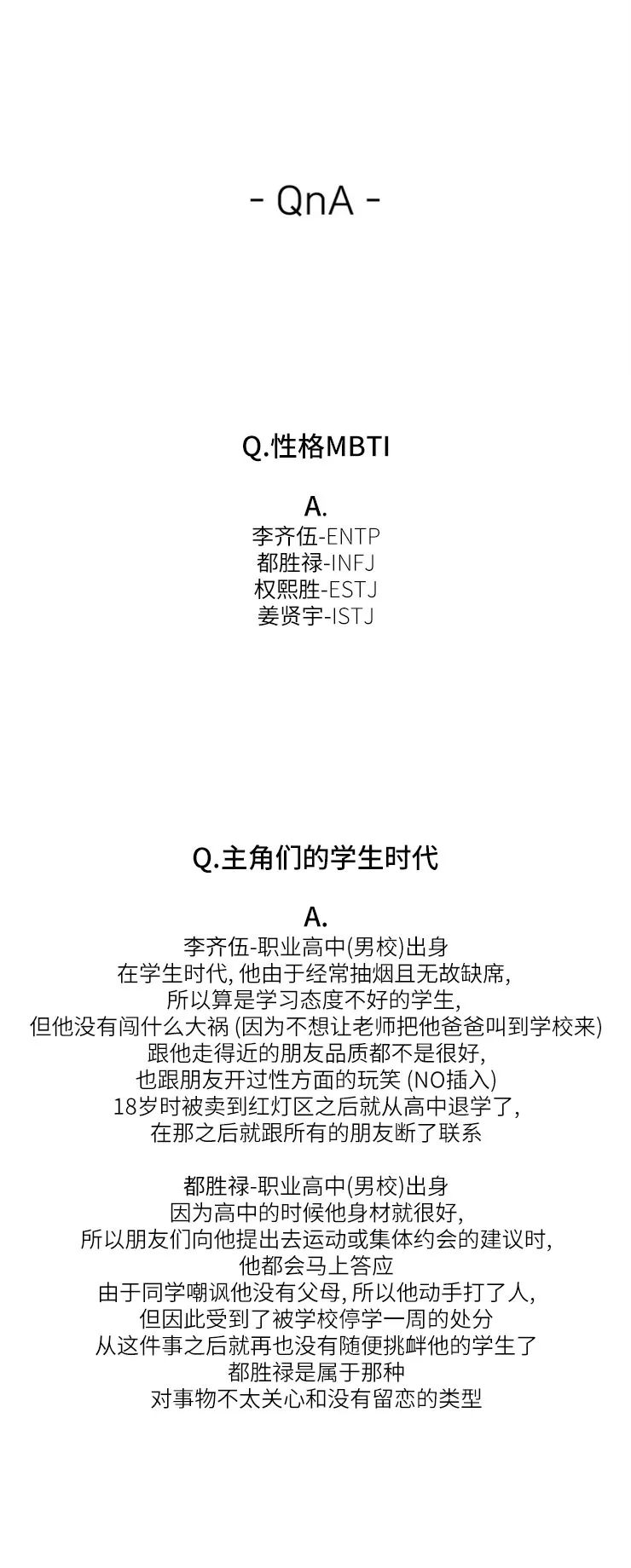 - QnA -

Q.性格MBTI

A.
李齐伍-ENTP
都胜禄-INFJ
权熙胜-ESTJ
姜贤宇-ISTJ

Q.主角们的学生时代

A.
李齐伍-职业高中(男校)出身
在学生时代,他由于经常抽烟且无故缺席,
所以算是学习态度不好的学生,
但他没有闯什么大祸(因为不想让老师把他爸爸叫到学校来)
跟他走得近的朋友品质都不是很好,
也跟朋友开过性方面的玩笑(NO插入)
18岁时被卖到红灯区之后就从高中退学了,
在那之后就跟所有的朋友断了联系

都胜禄-职业高中(男校)出身
因为高中的时候他身材就很好,
所以朋友们向他提出去运动或集体约会的建议时,
他都会马上答应
由于同学嘲讽他没有父母,所以他动手打了人,
但因此受到了被学校停学一周的处分
从这件事之后就再也没有随便挑衅他的学生了
都胜禄是属于那种
对事物不太关心和没有留恋的类型